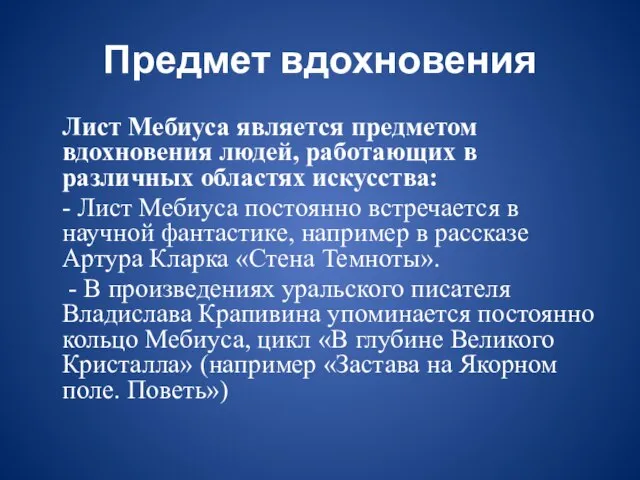 Предмет вдохновения

Лист Мебиуса является предметом вдохновения людей, работающих в различных областях искусства:

- Лист Мебиуса постоянно встречается в научной фантастике, например в рассказе Артура Кларка «Стена Темноты».

- В произведениях уральского писателя Владислава Крапивина упоминается постоянно кольцо Мебиуса, цикл «В глубине Великого Кристалла» (например «Застава на Якорном поле. Поветь»)